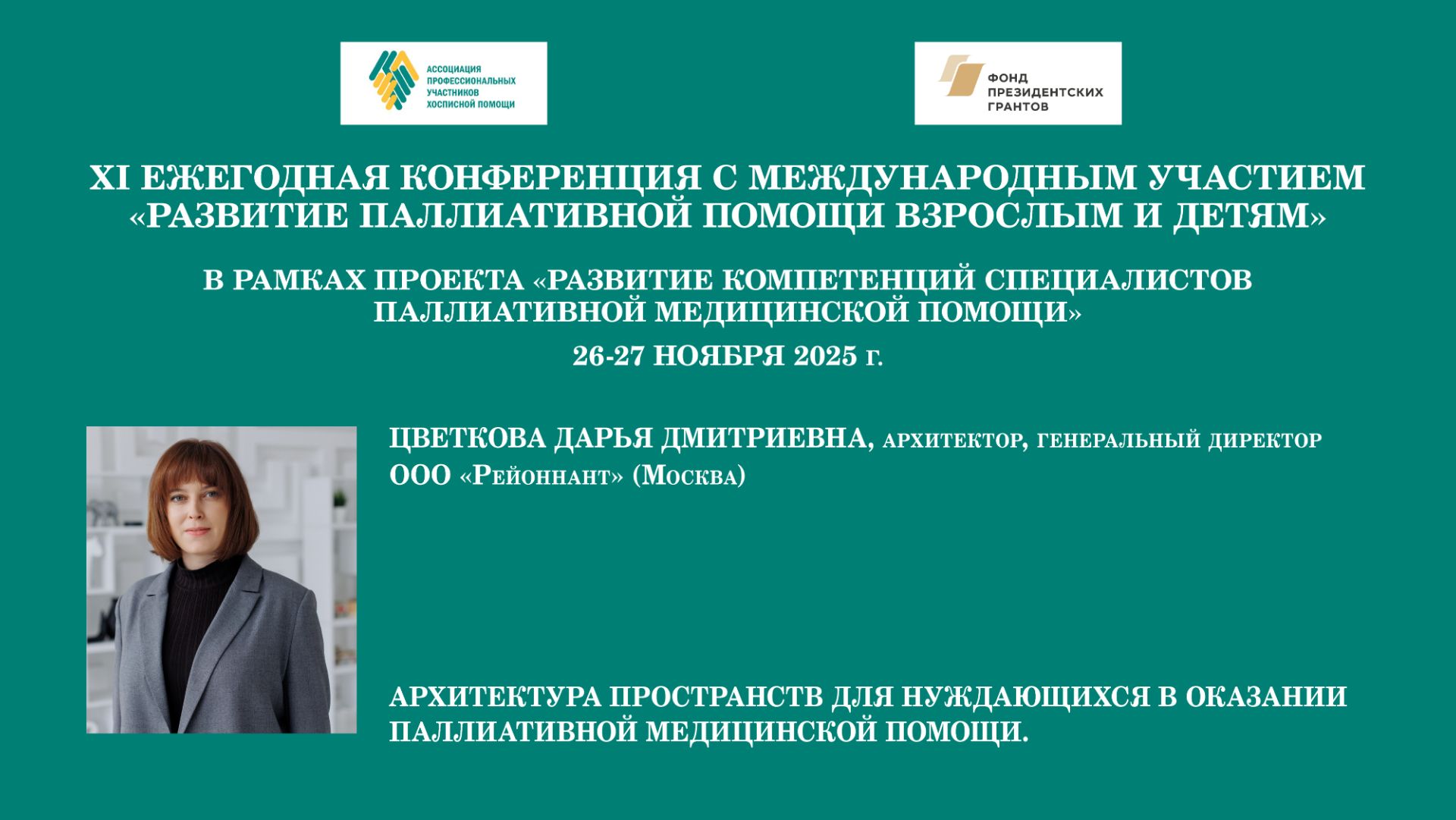 АССОЦИАЦИЯ ПРОФЕССИОНАЛЬНЫХ УЧАСТНИКОВ ХОСПИСНОЙ ПОМОЩИ

ФОНД ПРЕЗИДЕНТСКИХ ГРАНТОВ

XI ЕЖЕГОДНАЯ КОНФЕРЕНЦИЯ С МЕЖДУНАРОДНЫМ УЧАСТИЕМ «РАЗВИТИЕ ПАЛЛИАТИВНОЙ ПОМОЩИ ВЗРОСЛЫМ И ДЕТЯМ»

В РАМКАХ ПРОЕКТА «РАЗВИТИЕ КОМПЕТЕНЦИЙ СПЕЦИАЛИСТОВ ПАЛЛИАТИВНОЙ МЕДИЦИНСКОЙ ПОМОЩИ»

26-27 НОЯБРЯ 2025 г.

ЦВЕТКОВА ДАРЬЯ ДМИТРИЕВНА, АРХИТЕКТОР, ГЕНЕРАЛЬНЫЙ ДИРЕКТОР ООО «РЕЙОННАНТ» (МОСКВА)

АРХИТЕКТУРА ПРОСТРАНСТВ ДЛЯ НУЖДАЮЩИХСЯ В ОКАЗАНИИ ПАЛЛИАТИВНОЙ МЕДИЦИНСКОЙ ПОМОЩИ.